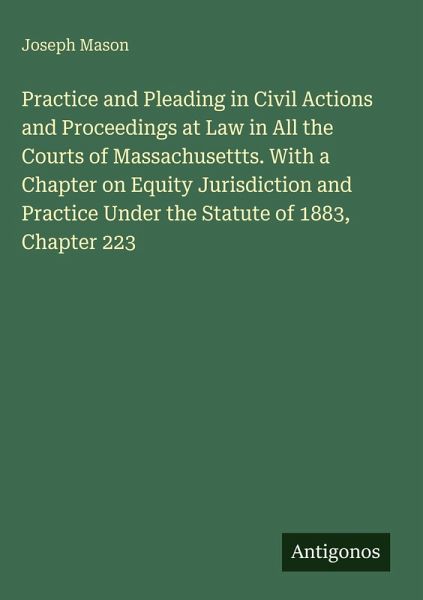 Joseph Mason

Practice and Pleading in Civil Actions and Proceedings at Law in All the Courts of Massachusettts. With a Chapter on Equity Jurisdiction and Practice Under the Statute of 1883, Chapter 223

Antigonos